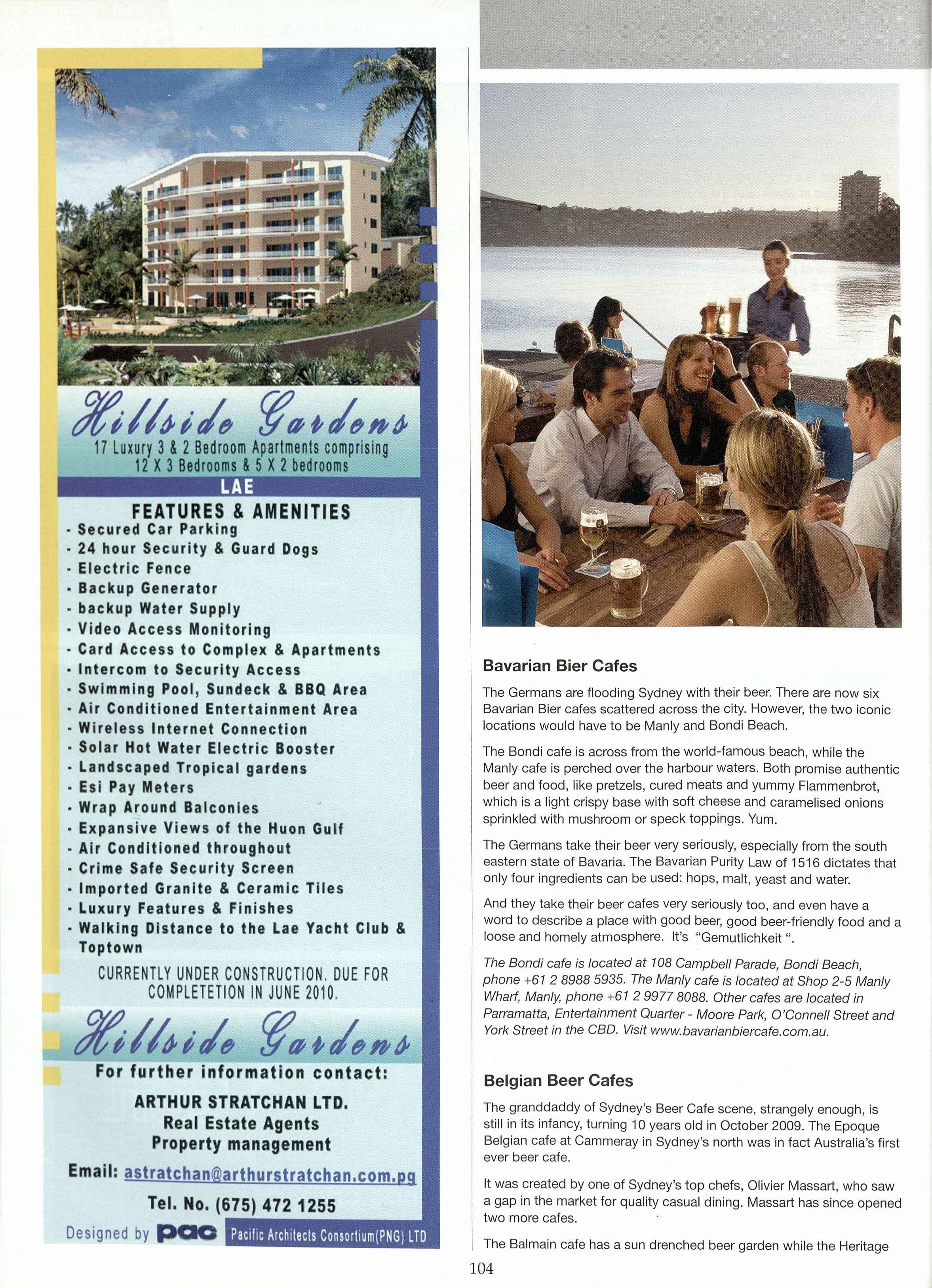 Hillside Gardens
17 Luxury 3 & 2 Bedroom Apartments comprising 12 X 3 Bedrooms & 5 X 2 bedrooms
LAE

FEATURES & AMENITIES
- Secured Car Parking
- 24 hour Security & Guard Dogs
- Electric Fence
- Backup Generator
- backup Water Supply
- Video Access Monitoring
- Card Access to Complex & Apartments
- Intercom to Security Access
- Swimming Pool, Sundeck & BBQ Area
- Air Conditioned Entertainment Area
- Wireless Internet Connection
- Solar Hot Water Electric Booster
- Landscaped Tropical gardens
- Esi Pay Meters
- Wrap Around Balconies
- Expansive Views of the Huon Gulf
- Air Conditioned throughout
- Crime Safe Security Screen
- Imported Granite & Ceramic Tiles
- Luxury Features & Finishes
- Walking Distance to the Lae Yacht Club & Toptown

CURRENTLY UNDER CONSTRUCTION. DUE FOR COMPLETETION IN JUNE 2010.

Hillside Gardens
For further information contact:
ARTHUR STRATCHAN LTD.
Real Estate Agents
Property management
Email: astratchan@arthurstratchan.com.pg
Tel. No. (675) 472 1255
Designed by pac Pacific Architects Consortium(PNG) LTD

Bavarian Bier Cafes

The Germans are flooding Sydney with their beer. There are now six Bavarian Bier cafes scattered across the city. However, the two iconic locations would have to be Manly and Bondi Beach.

The Bondi cafe is across from the world-famous beach, while the Manly cafe is perched over the harbour waters. Both promise authentic beer and food, like pretzels, cured meats and yummy Flammenbrot, which is a light crispy base with soft cheese and caramelised onions sprinkled with mushroom or speck toppings. Yum.

The Germans take their beer very seriously, especially from the south eastern state of Bavaria. The Bavarian Purity Law of 1516 dictates that only four ingredients can be used: hops, malt, yeast and water.

And they take their beer cafes very seriously too, and even have a word to describe a place with good beer, good beer-friendly food and a loose and homely atmosphere. It's "Gemutlichkeit ".

The Bondi cafe is located at 108 Campbell Parade, Bondi Beach, phone +61 2 8988 5935. The Manly cafe is located at Shop 2-5 Manly Wharf, Manly, phone +61 2 9977 8088. Other cafes are located in Parramatta, Entertainment Quarter - Moore Park, O'Connell Street and York Street in the CBD. Visit www.bavarianbiercafe.com.au.

Belgian Beer Cafes

The granddaddy of Sydney's Beer Cafe scene, strangely enough, is still in its infancy, turning 10 years old in October 2009. The Epoque Belgian cafe at Cammeray in Sydney's north was in fact Australia's first ever beer cafe.

It was created by one of Sydney's top chefs, Olivier Massart, who saw a gap in the market for quality casual dining. Massart has since opened two more cafes.

The Balmain cafe has a sun drenched beer garden while the Heritage

104